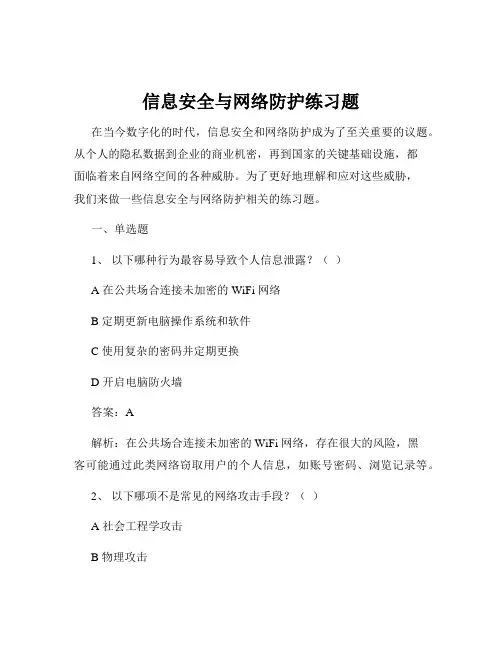 信息安全与网络防护练习题

在当今数字化的时代，信息安全和网络防护成为了至关重要的议题。从个人的隐私数据到企业的商业机密，再到国家的关键基础设施，都面临着来自网络空间的各种威胁。为了更好地理解和应对这些威胁，我们来做一些信息安全与网络防护相关的练习题。

一、单选题

1、 以下哪种行为最容易导致个人信息泄露？（ ）

A 在公共场合连接未加密的 WiFi 网络

B 定期更新电脑操作系统和软件

C 使用复杂的密码并定期更换

D 开启电脑防火墙

答案：A

解析：在公共场合连接未加密的 WiFi 网络，存在很大的风险，黑客可能通过此类网络窃取用户的个人信息，如账号密码、浏览记录等。

2、 以下哪项不是常见的网络攻击手段？（ ）

A 社会工程学攻击

B 物理攻击